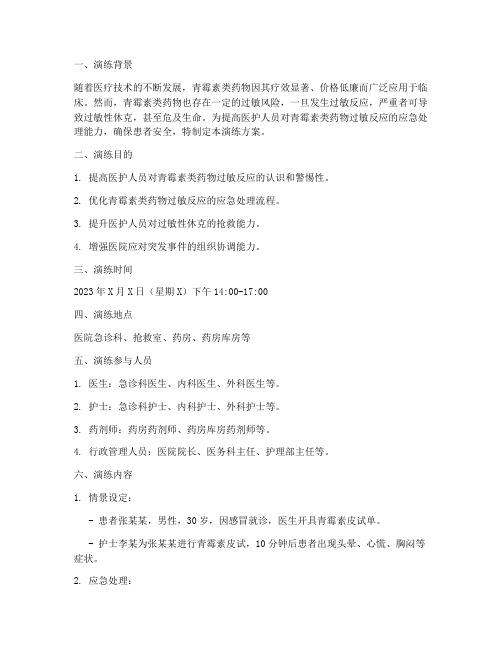 一、演练背景

随着医疗技术的不断发展，青霉素类药物因其疗效显著、价格低廉而广泛应用于临床。然而，青霉素类药物也存在一定的过敏风险，一旦发生过敏反应，严重者可导致过敏性休克，甚至危及生命。为提高医护人员对青霉素类药物过敏反应的应急处理能力，确保患者安全，特制定本演练方案。

二、演练目的

1. 提高医护人员对青霉素类药物过敏反应的认识和警惕性。

2. 优化青霉素类药物过敏反应的应急处理流程。

3. 提升医护人员对过敏性休克的抢救能力。

4. 增强医院应对突发事件的组织协调能力。

三、演练时间

2023年X月X日（星期X）下午14:00-17:00

四、演练地点

医院急诊科、抢救室、药房、药房库房等

五、演练参与人员

1. 医生：急诊科医生、内科医生、外科医生等。

2. 护士：急诊科护士、内科护士、外科护士等。

3. 药剂师：药房药剂师、药房库房药剂师等。

4. 行政管理人员：医院院长、医务科主任、护理部主任等。

六、演练内容

1. 情景设定：

- 患者张某某，男性，30岁，因感冒就诊，医生开具青霉素皮试单。

- 护士李某为张某某进行青霉素皮试，10分钟后患者出现头晕、心慌、胸闷等症状。

2. 应急处理：